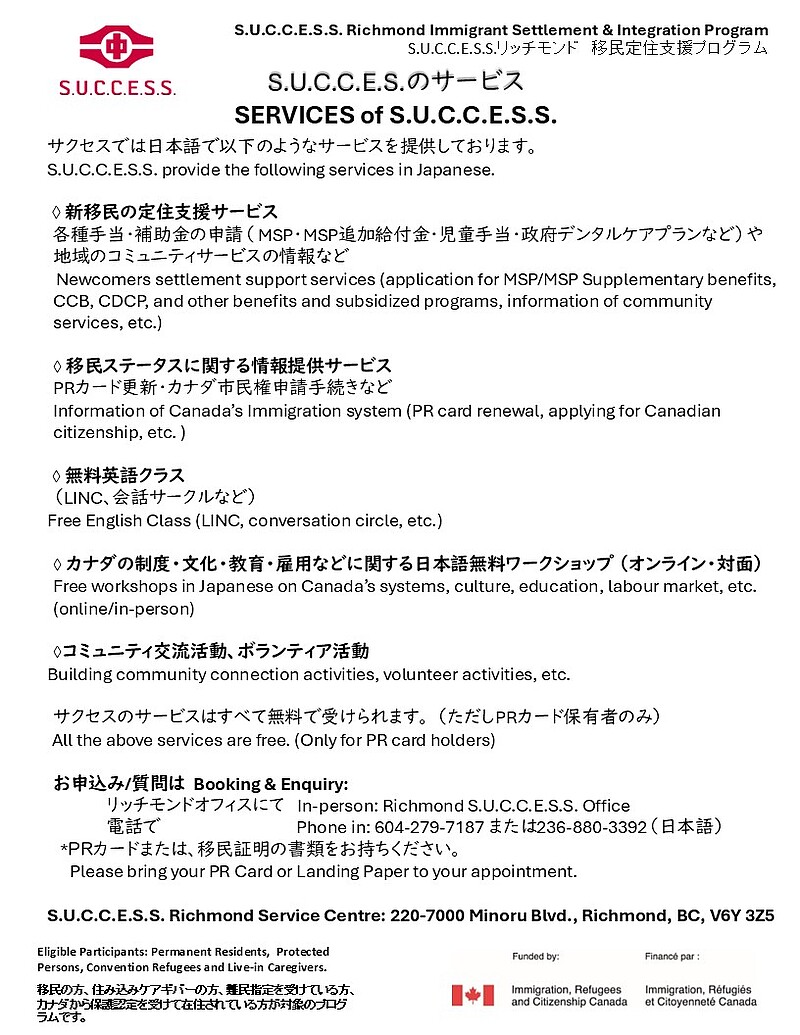 S.U.C.C.E.S.S.

S.U.C.C.E.S.S. Richmond Immigrant Settlement & Integration Program
S.U.C.C.E.S.S.リッチモンド 移民定住支援プログラム

S.U.C.C.E.S.のサービス
SERVICES of S.U.C.C.E.S.S.

サクセスでは日本語で以下のようなサービスを提供しております。
S.U.C.C.E.S.S. provide the following services in Japanese.

◊ 新移民の定住支援サービス
各種手当・補助金の申請（MSP・MSP追加給付金・児童手当・政府デンタルケアプランなど）や地域のコミュニティサービスの情報など
Newcomers settlement support services (application for MSP/MSP Supplementary benefits, CCB, CDCP, and other benefits and subsidized programs, information of community services, etc.)

◊ 移民ステータスに関する情報提供サービス
PRカード更新・カナダ市民権申請手続きなど
Information of Canada's Immigration system (PR card renewal, applying for Canadian citizenship, etc. )

◊ 無料英語クラス
（LINC、会話サークルなど）
Free English Class (LINC, conversation circle, etc.)

◊ カナダの制度・文化・教育・雇用などに関する日本語無料ワークショップ（オンライン・対面）
Free workshops in Japanese on Canada's systems, culture, education, labour market, etc. (online/in-person)

◊コミュニティ交流活動、ボランティア活動
Building community connection activities, volunteer activities, etc.

サクセスのサービスはすべて無料で受けられます。（ただしPRカード保有者のみ）
All the above services are free. (Only for PR card holders)

お申込み/質問は Booking & Enquiry:
リッチモンドオフィスにて In-person: Richmond S.U.C.C.E.S.S. Office
電話で Phone in: 604-279-7187 または236-880-3392（日本語）
*PRカードまたは、移民証明の書類をお持ちください。
Please bring your PR Card or Landing Paper to your appointment.

S.U.C.C.E.S.S. Richmond Service Centre: 220-7000 Minoru Blvd., Richmond, BC, V6Y 3Z5

Eligible Participants: Permanent Residents, Protected Persons, Convention Refugees and Live-in Caregivers.
移民の方、住み込みケアギバーの方、難民指定を受けている方、カナダから保護認定を受けて在住されている方が対象のプログラムです。

Funded by:
Immigration, Refugees and Citizenship Canada
Financé par :
Immigration, Réfugiés et Citoyenneté Canada